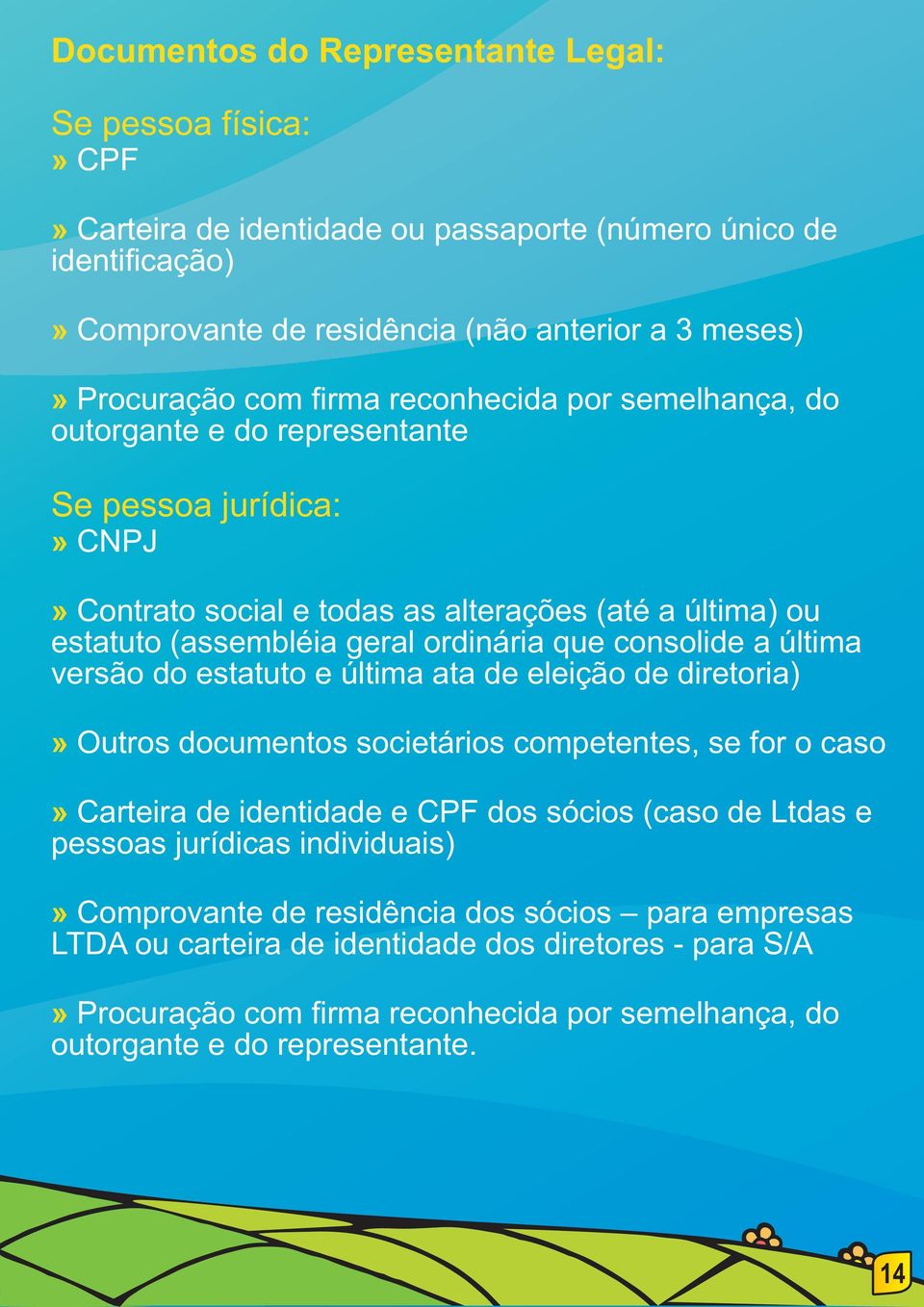 Documentos do Representante Legal:

Se pessoa física:
» CPF

» Carteira de identidade ou passaporte (número único de identificação)

» Comprovante de residência (não anterior a 3 meses)

» Procuração com firma reconhecida por semelhança, do outorgante e do representante

Se pessoa jurídica:
» CNPJ

» Contrato social e todas as alterações (até a última) ou estatuto (assembléia geral ordinária que consolide a última versão do estatuto e última ata de eleição de diretoria)

» Outros documentos societários competentes, se for o caso

» Carteira de identidade e CPF dos sócios (caso de Ltdas e pessoas jurídicas individuais)

» Comprovante de residência dos sócios – para empresas LTDA ou carteira de identidade dos diretores - para S/A

» Procuração com firma reconhecida por semelhança, do outorgante e do representante.

14